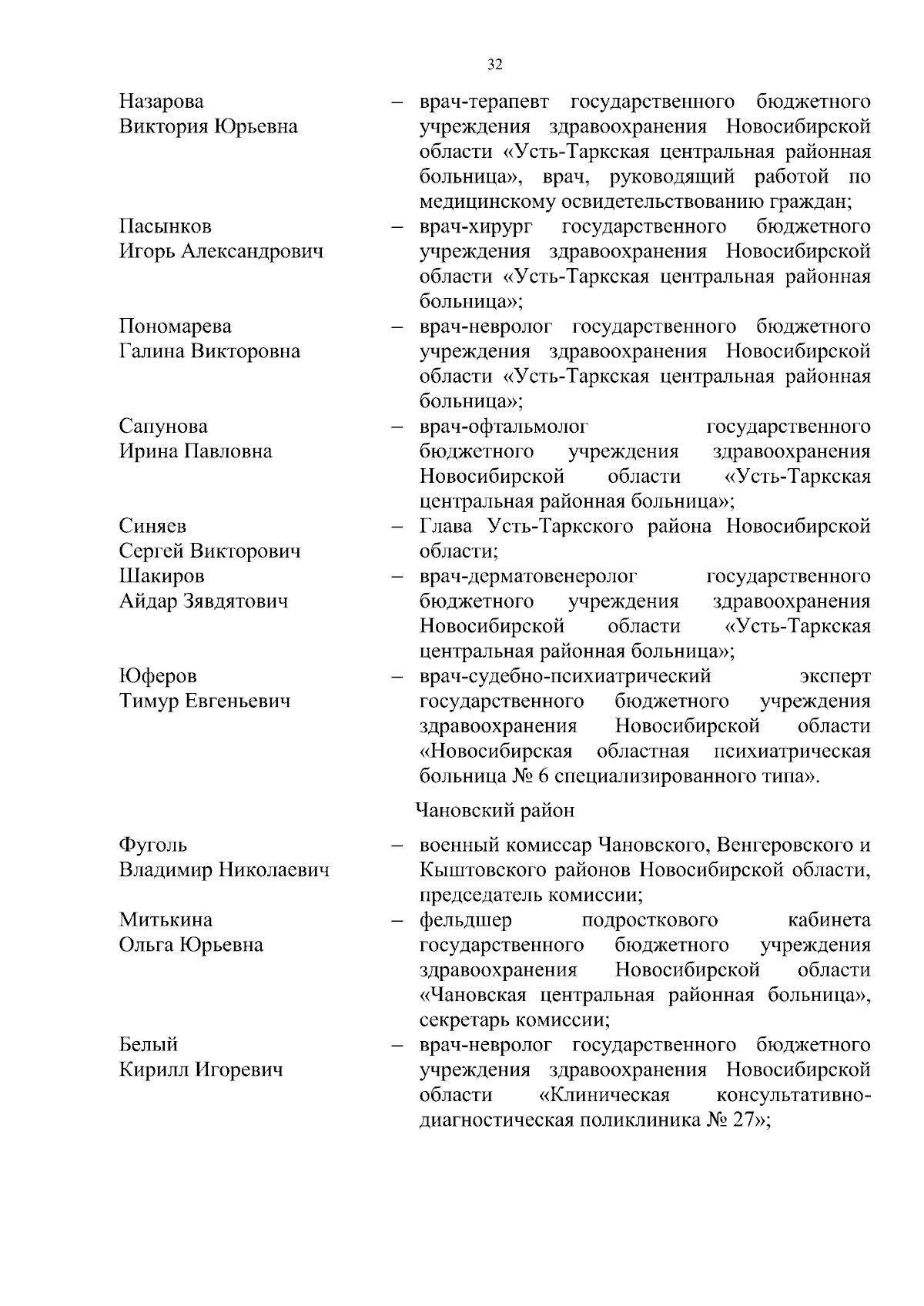 32

Назарова Виктория Юрьевна – врач-терапевт государственного бюджетного учреждения здравоохранения Новосибирской области «Усть-Таркская центральная районная больница», врач, руководящий работой по медицинскому освидетельствованию граждан;

Пасынков Игорь Александрович – врач-хирург государственного бюджетного учреждения здравоохранения Новосибирской области «Усть-Таркская центральная районная больница»;

Пономарева Галина Викторовна – врач-невролог государственного бюджетного учреждения здравоохранения Новосибирской области «Усть-Таркская центральная районная больница»;

Сапунова Ирина Павловна – врач-офтальмолог государственного бюджетного учреждения здравоохранения Новосибирской области «Усть-Таркская центральная районная больница»;

Синяев Сергей Викторович – Глава Усть-Таркского района Новосибирской области;

Шакиров Айдар Зявдятович – врач-дерматовенеролог государственного бюджетного учреждения здравоохранения Новосибирской области «Усть-Таркская центральная районная больница»;

Юферов Тимур Евгеньевич – врач-судебно-психиатрический эксперт государственного бюджетного учреждения здравоохранения Новосибирской области «Новосибирская областная психиатрическая больница № 6 специализированного типа».

Чановский район

Фуголь Владимир Николаевич – военный комиссар Чановского, Венгеровского и Кыштовского районов Новосибирской области, председатель комиссии;

Митькина Ольга Юрьевна – фельдшер подросткового кабинета государственного бюджетного учреждения здравоохранения Новосибирской области «Чановская центральная районная больница», секретарь комиссии;

Белый Кирилл Игоревич – врач-невролог государственного бюджетного учреждения здравоохранения Новосибирской области «Клиническая консультативно-диагностическая поликлиника № 27»;